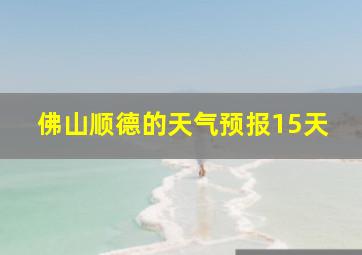 佛山顺德的天气预报15天